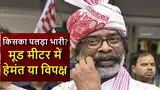 किसका पलड़ा भारी?
मूड मीटर में
हेमंत या विपक्ष